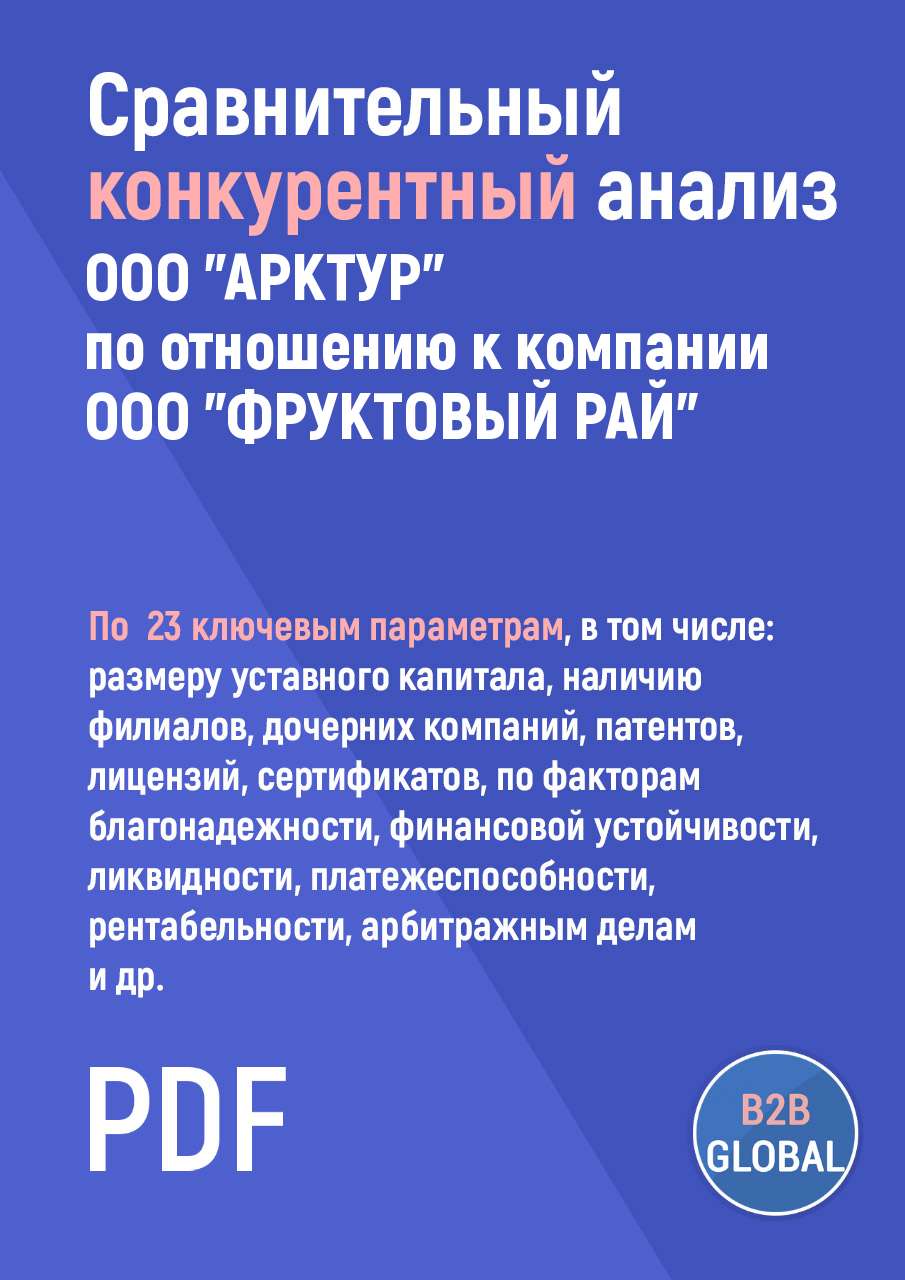 Сравнительный конкурентный анализ ООО "АРКТУР" по отношению к компании ООО "ФРУКТОВЫЙ РАЙ"

По 23 ключевым параметрам, в том числе: размеру уставного капитала, наличию филиалов, дочерних компаний, патентов, лицензий, сертификатов, по факторам благонадежности, финансовой устойчивости, ликвидности, платежеспособности, рентабельности, арбитражным делам и др.

PDF

B2B GLOBAL